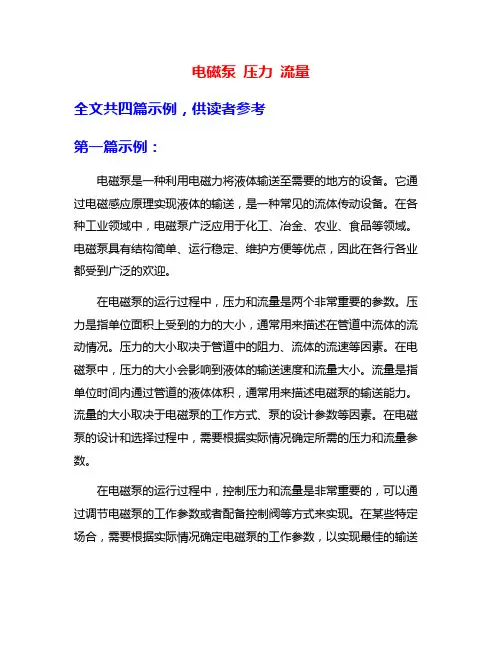 电磁泵 压力 流量

全文共四篇示例，供读者参考

第一篇示例：

电磁泵是一种利用电磁力将液体输送至需要的地方的设备。它通过电磁感应原理实现液体的输送，是一种常见的流体传动设备。在各种工业领域中，电磁泵广泛应用于化工、冶金、农业、食品等领域。电磁泵具有结构简单、运行稳定、维护方便等优点，因此在各行各业都受到广泛的欢迎。

在电磁泵的运行过程中，压力和流量是两个非常重要的参数。压力是指单位面积上受到的力的大小，通常用来描述在管道中流体的流动情况。压力的大小取决于管道中的阻力、流体的流速等因素。在电磁泵中，压力的大小会影响到液体的输送速度和流量大小。流量是指单位时间内通过管道的液体体积，通常用来描述电磁泵的输送能力。流量的大小取决于电磁泵的工作方式、泵的设计参数等因素。在电磁泵的设计和选择过程中，需要根据实际情况确定所需的压力和流量参数。

在电磁泵的运行过程中，控制压力和流量是非常重要的，可以通过调节电磁泵的工作参数或者配备控制阀等方式来实现。在某些特定场合，需要根据实际情况确定电磁泵的工作参数，以实现最佳的输送